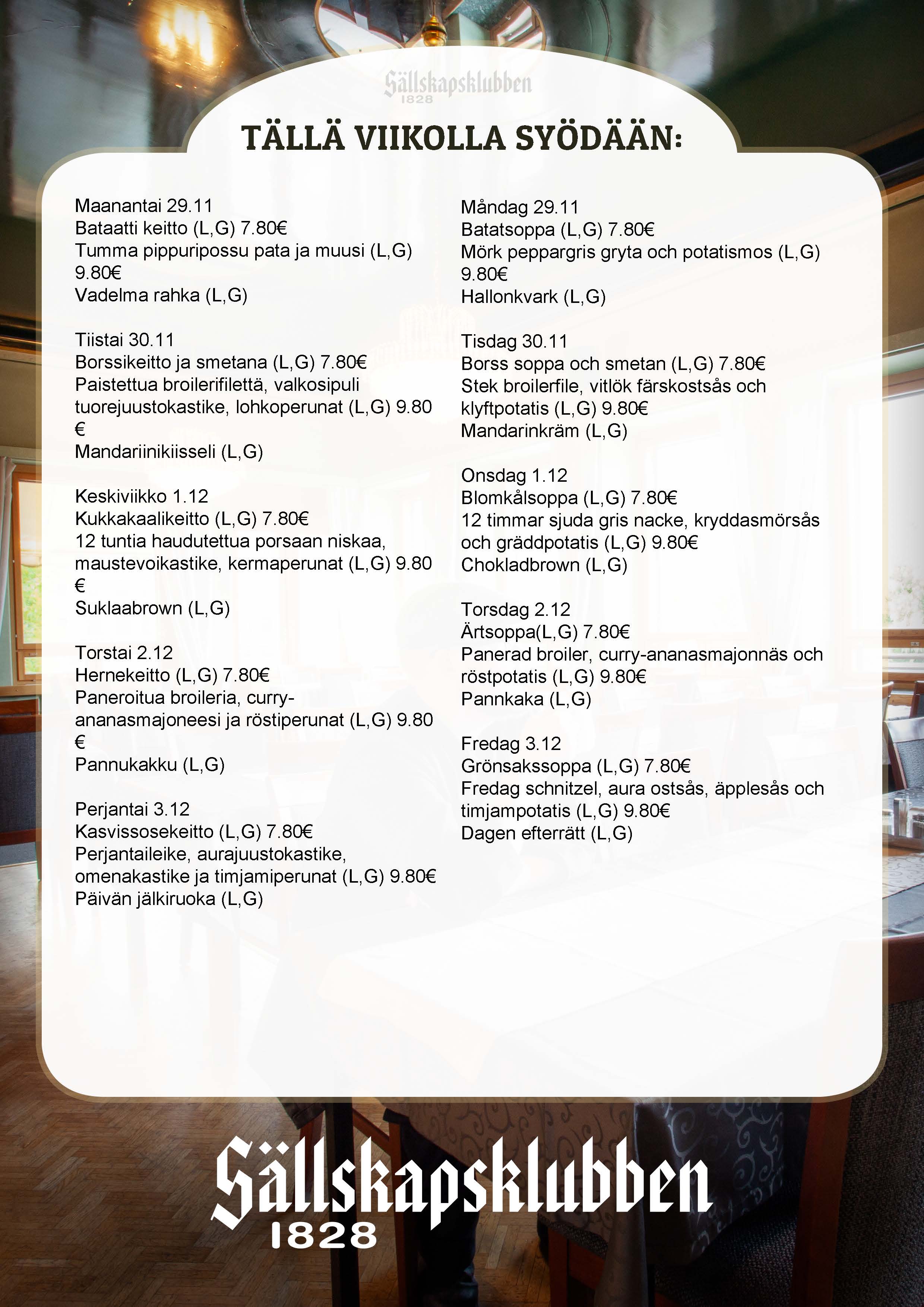 Sällskapsklubben
1828

TÄLLÄ VIIKOLLA SYÖDÄÄN:

Maanantai 29.11
Bataatti keitto (L,G) 7.80€
Tumma pippuripossu pata ja muusi (L,G) 9.80€
Vadelma rahka (L,G)

Tiistai 30.11
Borssikeitto ja smetana (L,G) 7.80€
Paistettua broilerifilettä, valkosipuli tuorejuustokastike, lohkoperunat (L,G) 9.80 €
Mandariinikiisseli (L,G)

Keskiviikko 1.12
Kukkakaalikeitto (L,G) 7.80€
12 tuntia haudutettua porsaan niskaa, maustevoikastike, kermaperunat (L,G) 9.80 €
Suklaabrown (L,G)

Torstai 2.12
Hernekeitto (L,G) 7.80€
Paneroitua broileria, curry-ananasmajoneesi ja röstiperunat (L,G) 9.80 €
Pannukakku (L,G)

Perjantai 3.12
Kasvissosekeitto (L,G) 7.80€
Perjantaileike, aurajuustokastike, omenakastike ja timjamiperunat (L,G) 9.80€
Päivän jälkiruoka (L,G)

Måndag 29.11
Batatsoppa (L,G) 7.80€
Mörk peppargris gryta och potatismos (L,G) 9.80€
Hallonkvark (L,G)

Tisdag 30.11
Borss soppa och smetan (L,G) 7.80€
Stek broilerfile, vitlök färskostsås och klyftpotatis (L,G) 9.80€
Mandarinkräm (L,G)

Onsdag 1.12
Blomkålsoppa (L,G) 7.80€
12 timmar sjuda gris nacke, kryddasmörsås och gräddpotatis (L,G) 9.80€
Chokladbrown (L,G)

Torsdag 2.12
Ärtsoppa(L,G) 7.80€
Panerad broiler, curry-ananasmajonnäs och röstpotatis (L,G) 9.80€
Pannkaka (L,G)

Fredag 3.12
Grönsakssoppa (L,G) 7.80€
Fredag schnitzel, aura ostsås, äpplesås och timjampotatis (L,G) 9.80€
Dagen efterrätt (L,G)

Sällskapsklubben
1828